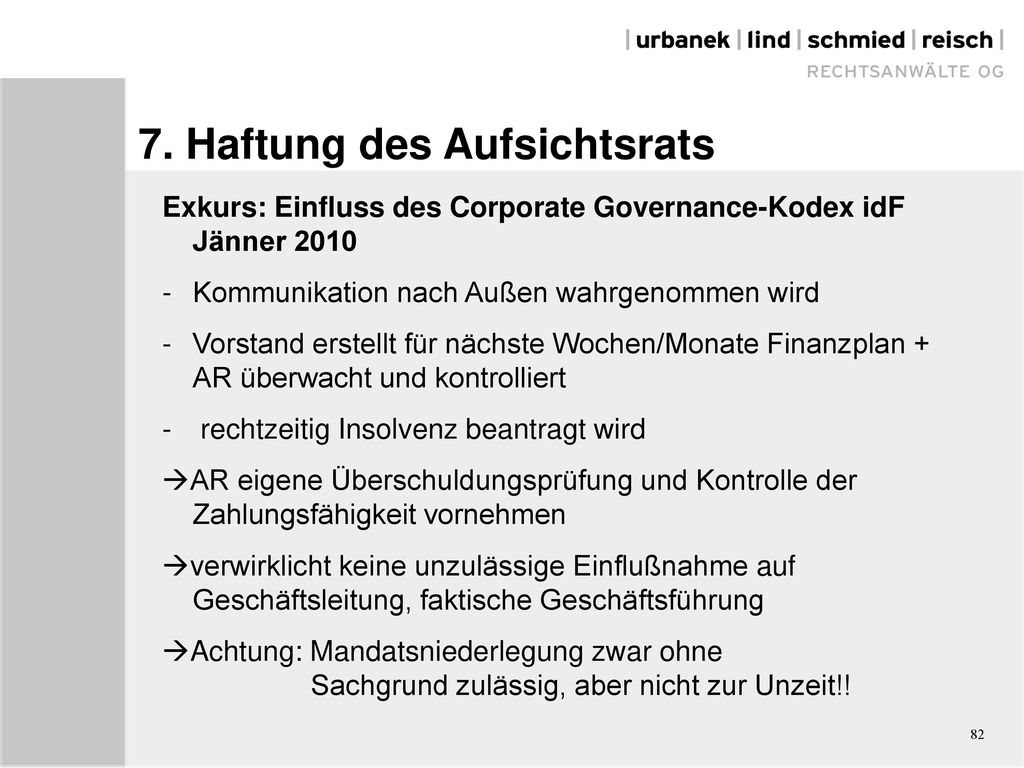 | urbanek | lind | schmied | reisch |
RECHTSANWÄLTE OG

7. Haftung des Aufsichtsrats

Exkurs: Einfluss des Corporate Governance-Kodex idF Jänner 2010

- Kommunikation nach Außen wahrgenommen wird

- Vorstand erstellt für nächste Wochen/Monate Finanzplan + AR überwacht und kontrolliert

- rechtzeitig Insolvenz beantragt wird

→AR eigene Überschuldungsprüfung und Kontrolle der Zahlungsfähigkeit vornehmen

→verwirklicht keine unzulässige Einflußnahme auf Geschäftsleitung, faktische Geschäftsführung

→Achtung: Mandatsniederlegung zwar ohne Sachgrund zulässig, aber nicht zur Unzeit!!

82